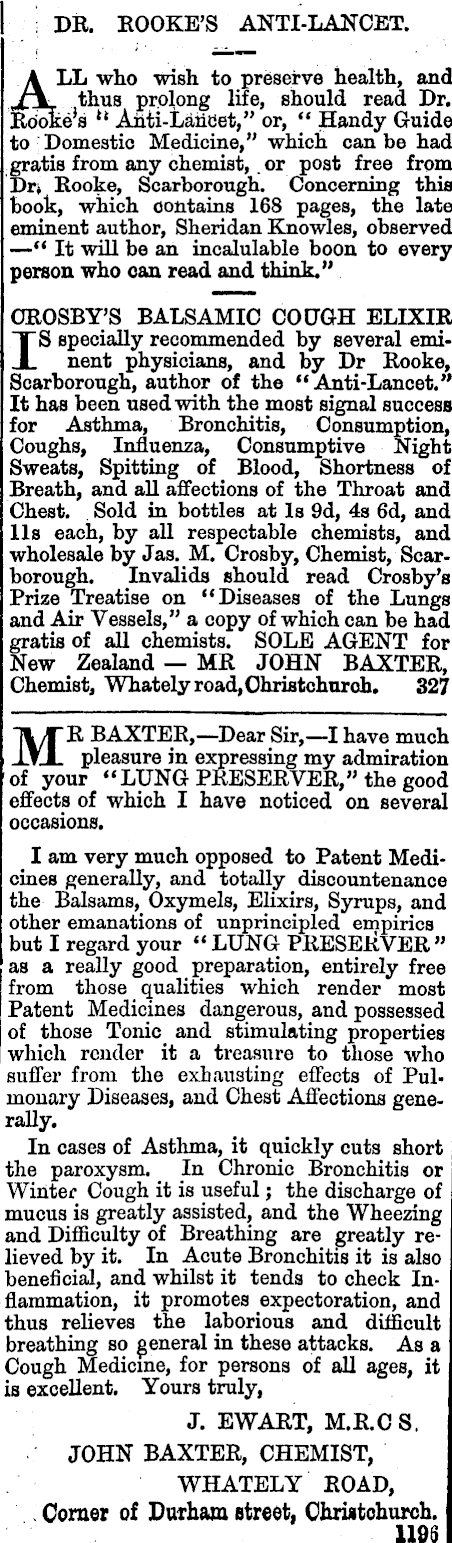 DR. ROOKE'S ANTI-LANCET.

ALL who wish to preserve health, and thus prolong life, should read Dr. Rooke's "Anti-Lancet," or, "Handy Guide to Domestic Medicine," which can be had gratis from any chemist, or post free from Dr. Rooke, Scarborough. Concerning this book, which contains 168 pages, the late eminent author, Sheridan Knowles, observed —"It will be an incalulable boon to every person who can read and think."

CROSBY'S BALSAMIC COUGH ELIXIR

IS specially recommended by several eminent physicians, and by Dr Rooke, Scarborough, author of the "Anti-Lancet." It has been used with the most signal success for Asthma, Bronchitis, Consumption, Coughs, Influenza, Consumptive Night Sweats, Spitting of Blood, Shortness of Breath, and all affections of the Throat and Chest. Sold in bottles at 1s 9d, 4s 6d, and 11s each, by all respectable chemists, and wholesale by Jas. M. Crosby, Chemist, Scarborough. Invalids should read Crosby's Prize Treatise on "Diseases of the Lungs and Air Vessels," a copy of which can be had gratis of all chemists. SOLE AGENT for New Zealand — MR JOHN BAXTER, Chemist, Whately road, Christchurch. 327

MR BAXTER,—Dear Sir,—I have much pleasure in expressing my admiration of your "LUNG PRESERVER," the good effects of which I have noticed on several occasions.

I am very much opposed to Patent Medicines generally, and totally discountenance the Balsams, Oxymels, Elixirs, Syrups, and other emanations of unprincipled empirics but I regard your "LUNG PRESERVER" as a really good preparation, entirely free from those qualities which render most Patent Medicines dangerous, and possessed of those Tonic and stimulating properties which render it a treasure to those who suffer from the exhausting effects of Pulmonary Diseases, and Chest Affections generally.

In cases of Asthma, it quickly cuts short the paroxysm. In Chronic Bronchitis or Winter Cough it is useful; the discharge of mucus is greatly assisted, and the Wheezing and Difficulty of Breathing are greatly relieved by it. In Acute Bronchitis it is also beneficial, and whilst it tends to check Inflammation, it promotes expectoration, and thus relieves the laborious and difficult breathing so general in these attacks. As a Cough Medicine, for persons of all ages, it is excellent. Yours truly,

J. EWART, M.R.C S.

JOHN BAXTER, CHEMIST,

WHATELY ROAD,

Corner of Durham street, Christchurch.

1196